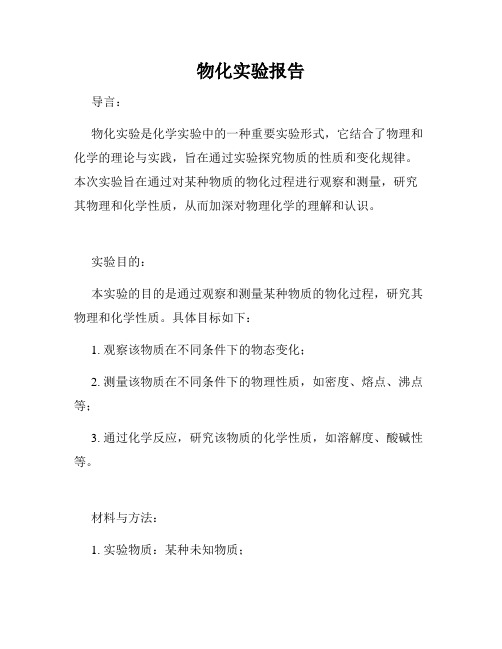 物化实验报告

导言：

物化实验是化学实验中的一种重要实验形式，它结合了物理和化学的理论与实践，旨在通过实验探究物质的性质和变化规律。本次实验旨在通过对某种物质的物化过程进行观察和测量，研究其物理和化学性质，从而加深对物理化学的理解和认识。

实验目的：

本实验的目的是通过观察和测量某种物质的物化过程，研究其物理和化学性质。具体目标如下：

1. 观察该物质在不同条件下的物态变化；

2. 测量该物质在不同条件下的物理性质，如密度、熔点、沸点等；

3. 通过化学反应，研究该物质的化学性质，如溶解度、酸碱性等。

材料与方法：

1. 实验物质：某种未知物质；